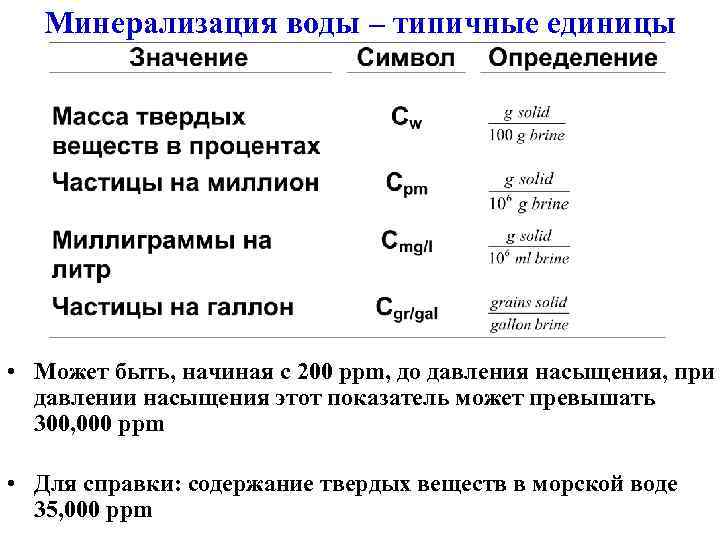 Минерализация воды – типичные единицы

| Значение | Символ | Определение |
|---|---|---|
| Масса твердых веществ в процентах | $C_w$ | $\frac{g\ solid}{100\ g\ brine}$ |
| Частицы на миллион | $C_{pm}$ | $\frac{g\ solid}{10^6\ g\ brine}$ |
| Миллиграммы на литр | $C_{mg/l}$ | $\frac{g\ solid}{10^6\ ml\ brine}$ |
| Частицы на галлон | $C_{gr/gal}$ | $\frac{grains\ solid}{gallon\ brine}$ |

• Может быть, начиная с 200 ppm, до давления насыщения, при давлении насыщения этот показатель может превышать 300,000 ppm

• Для справки: содержание твердых веществ в морской воде 35,000 ppm